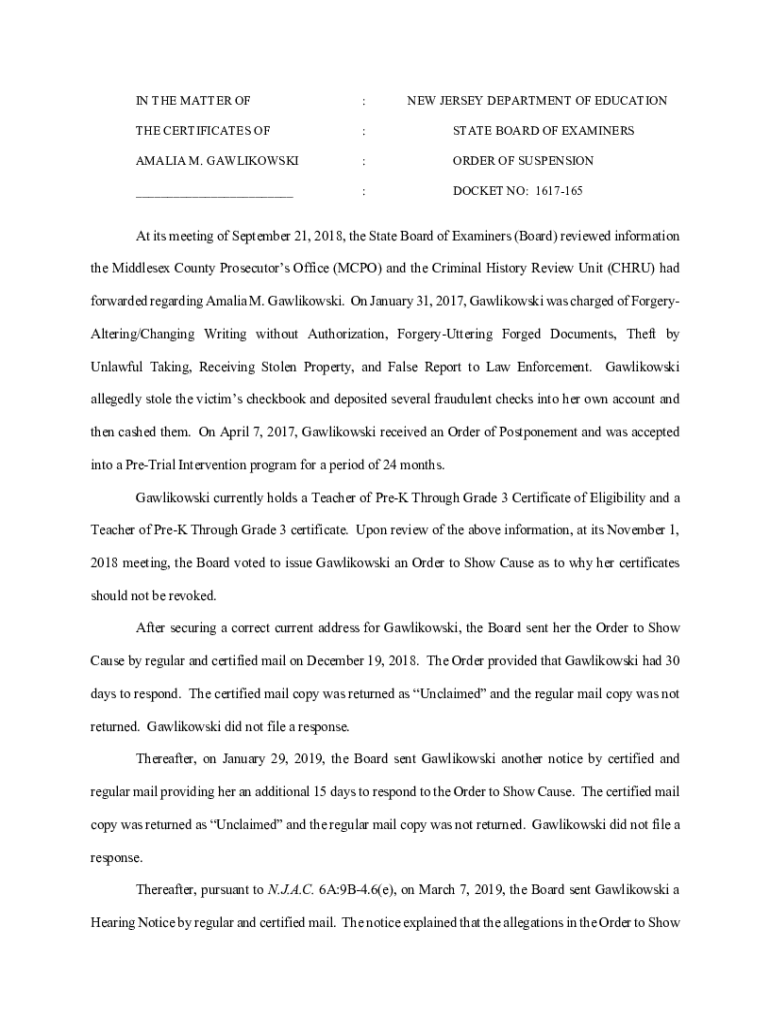 IN THE MATTER OF : NEW JERSEY DEPARTMENT OF EDUCATION

THE CERTIFICATES OF : STATE BOARD OF EXAMINERS

AMALIA M. GAWLIKOWSKI : ORDER OF SUSPENSION

________________________ : DOCKET NO: 1617-165

At its meeting of September 21, 2018, the State Board of Examiners (Board) reviewed information the Middlesex County Prosecutor's Office (MCPO) and the Criminal History Review Unit (CHRU) had forwarded regarding Amalia M. Gawlikowski. On January 31, 2017, Gawlikowski was charged of Forgery-Altering/Changing Writing without Authorization, Forgery-Uttering Forged Documents, Theft by Unlawful Taking, Receiving Stolen Property, and False Report to Law Enforcement. Gawlikowski allegedly stole the victim's checkbook and deposited several fraudulent checks into her own account and then cashed them. On April 7, 2017, Gawlikowski received an Order of Postponement and was accepted into a Pre-Trial Intervention program for a period of 24 months.

Gawlikowski currently holds a Teacher of Pre-K Through Grade 3 Certificate of Eligibility and a Teacher of Pre-K Through Grade 3 certificate. Upon review of the above information, at its November 1, 2018 meeting, the Board voted to issue Gawlikowski an Order to Show Cause as to why her certificates should not be revoked.

After securing a correct current address for Gawlikowski, the Board sent her the Order to Show Cause by regular and certified mail on December 19, 2018. The Order provided that Gawlikowski had 30 days to respond. The certified mail copy was returned as "Unclaimed" and the regular mail copy was not returned. Gawlikowski did not file a response.

Thereafter, on January 29, 2019, the Board sent Gawlikowski another notice by certified and regular mail providing her an additional 15 days to respond to the Order to Show Cause. The certified mail copy was returned as "Unclaimed" and the regular mail copy was not returned. Gawlikowski did not file a response.

Thereafter, pursuant to N.J.A.C. 6A:9B-4.6(e), on March 7, 2019, the Board sent Gawlikowski a Hearing Notice by regular and certified mail. The notice explained that the allegations in the Order to Show